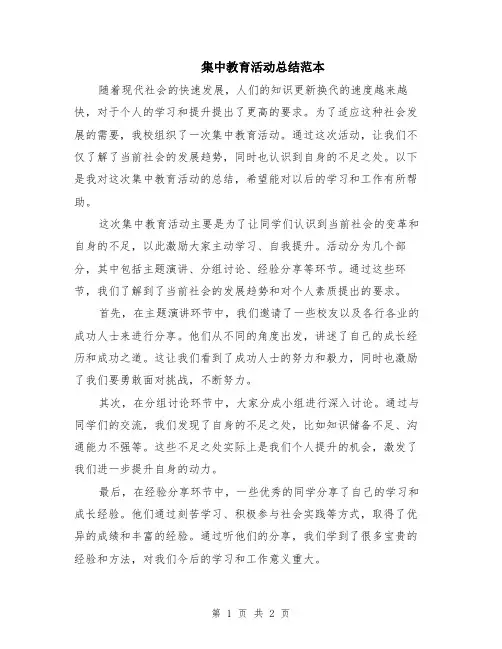 集中教育活动总结范本

随着现代社会的快速发展，人们的知识更新换代的速度越来越快，对于个人的学习和提升提出了更高的要求。为了适应这种社会发展的需要，我校组织了一次集中教育活动。通过这次活动，让我们不仅了解了当前社会的发展趋势，同时也认识到自身的不足之处。以下是我对这次集中教育活动的总结，希望能对以后的学习和工作有所帮助。

这次集中教育活动主要是为了让同学们认识到当前社会的变革和自身的不足，以此激励大家主动学习、自我提升。活动分为几个部分，其中包括主题演讲、分组讨论、经验分享等环节。通过这些环节，我们了解到了当前社会的发展趋势和对个人素质提出的要求。

首先，在主题演讲环节中，我们邀请了一些校友以及各行各业的成功人士来进行分享。他们从不同的角度出发，讲述了自己的成长经历和成功之道。这让我们看到了成功人士的努力和毅力，同时也激励了我们要勇敢面对挑战，不断努力。

其次，在分组讨论环节中，大家分成小组进行深入讨论。通过与同学们的交流，我们发现了自身的不足之处，比如知识储备不足、沟通能力不强等。这些不足之处实际上是我们个人提升的机会，激发了我们进一步提升自身的动力。

最后，在经验分享环节中，一些优秀的同学分享了自己的学习和成长经验。他们通过刻苦学习、积极参与社会实践等方式，取得了优异的成绩和丰富的经验。通过听他们的分享，我们学到了很多宝贵的经验和方法，对我们今后的学习和工作意义重大。

第 1 页 共 2 页